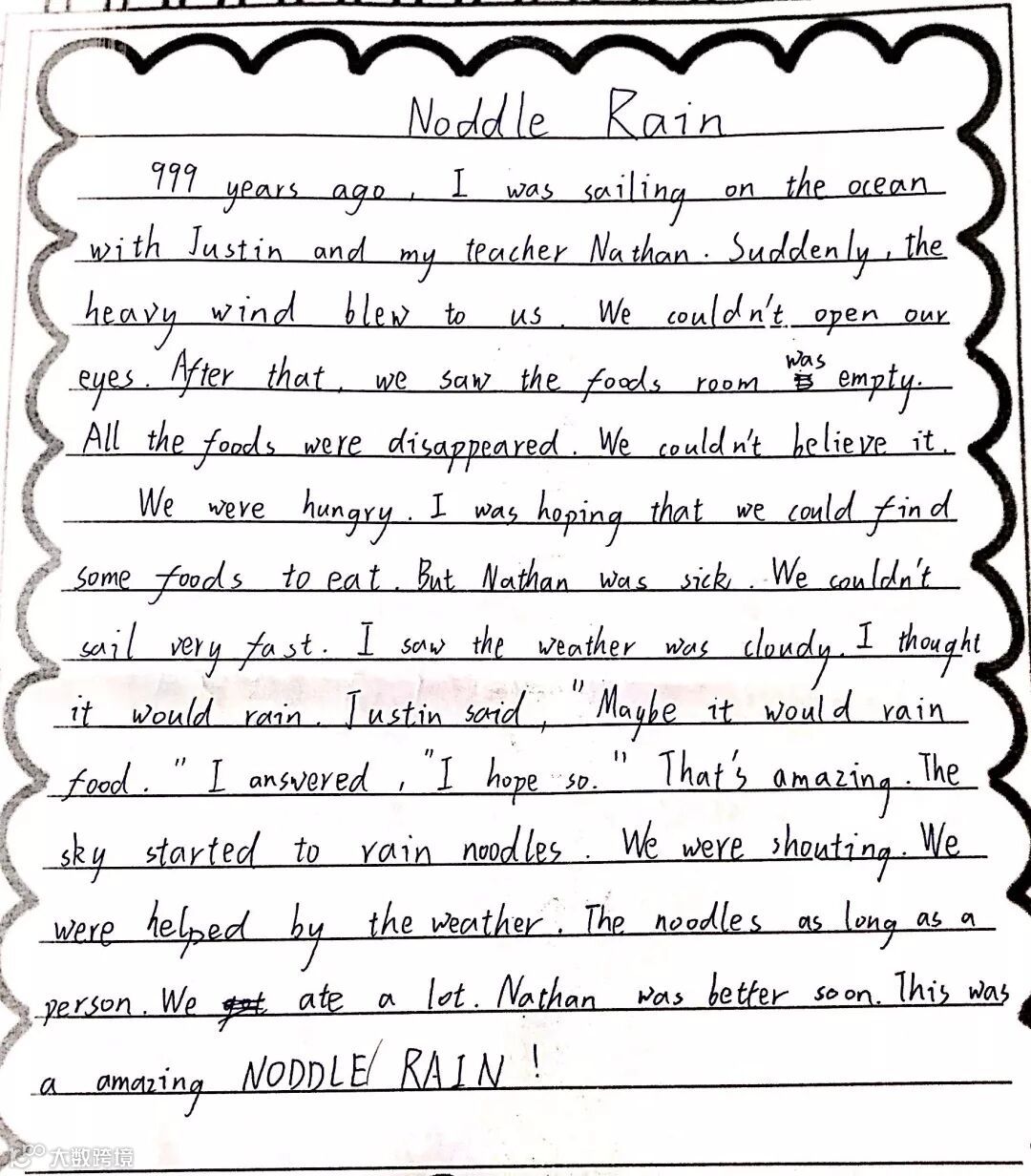 Noddle Rain

999 years ago, I was sailing on the ocean with Justin and my teacher Nathan. Suddenly, the heavy wind blew to us. We couldn't open our eyes. After that, we saw the foods room was empty. All the foods were disappeared. We couldn't believe it.

We were hungry. I was hoping that we could find some foods to eat. But Nathan was sick. We couldn't sail very fast. I saw the weather was cloudy. I thought it would rain. Justin said, "Maybe it would rain food." I answered, "I hope so." That's amazing. The sky started to rain noodles. We were shouting. We were helped by the weather. The noodles as long as a person. We ate a lot. Nathan was better soon. This was a amazing NODDLE RAIN!

大数跨境